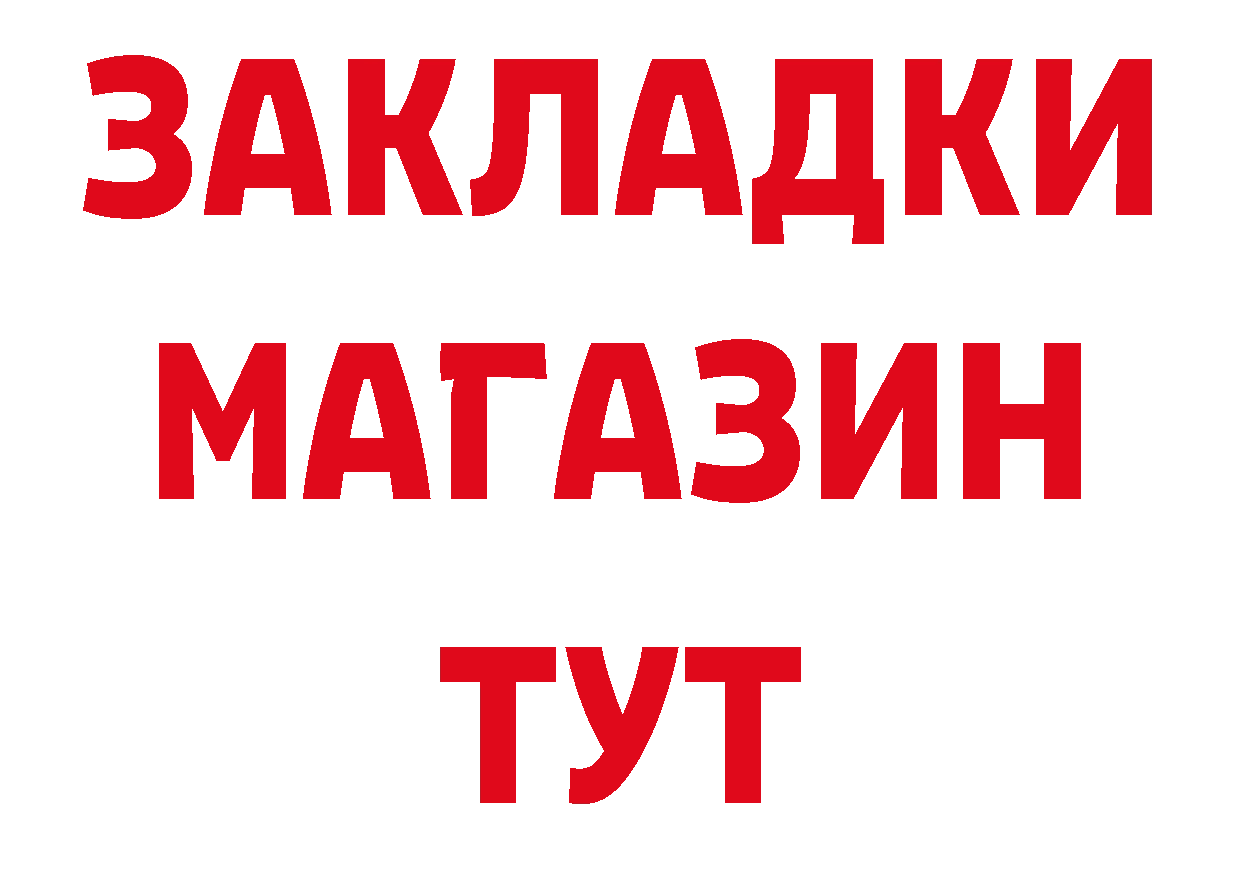 ЗАКЛАДКИ
МАГАЗИН
ТУТ